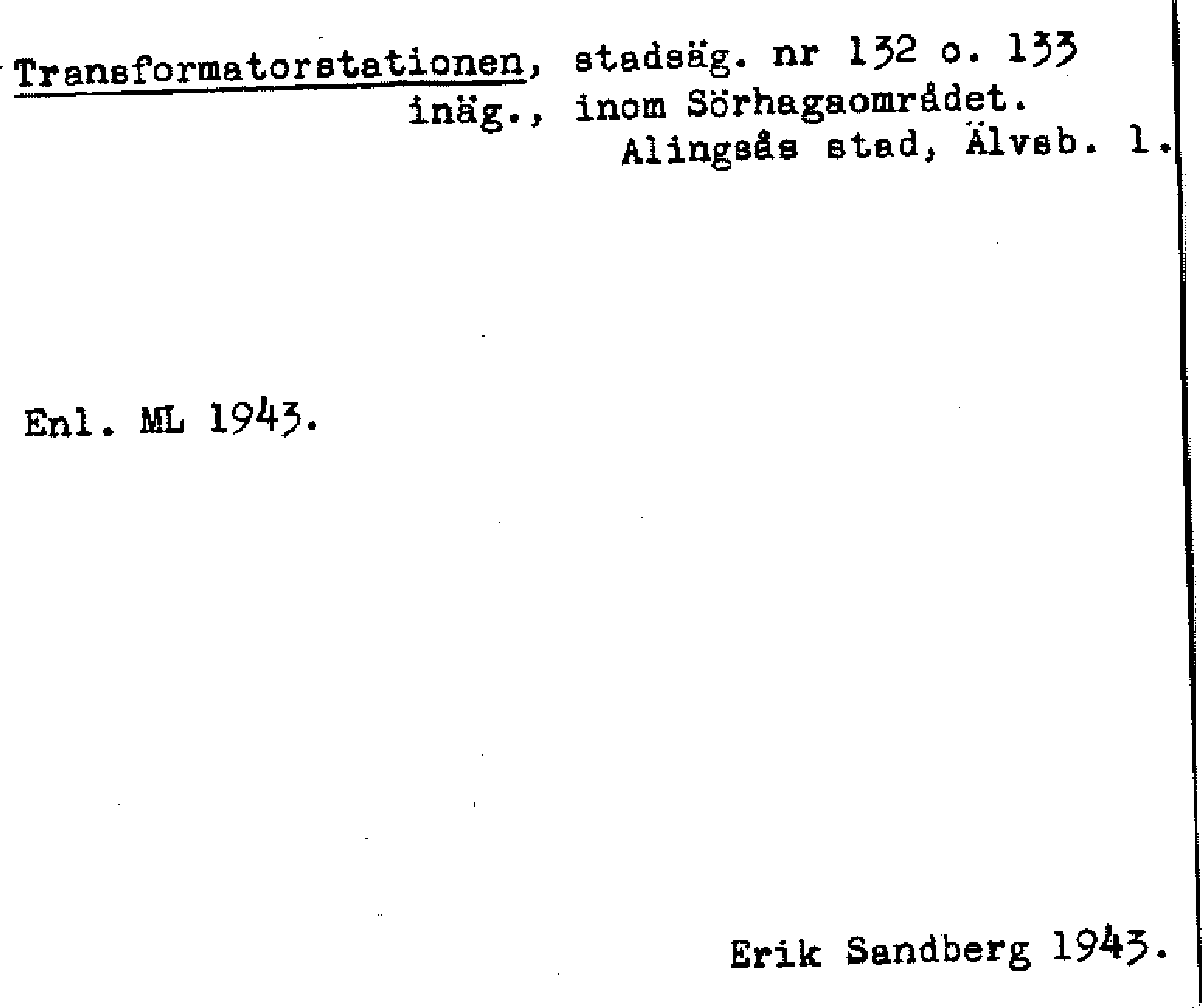 Transformatorstationen, stadsäg. nr 132 o. 133 inäg., inom Sörhagaområdet.
Alingsås stad, Älvsb. l.

Enl. ML 1943.

Erik Sandberg 1943.